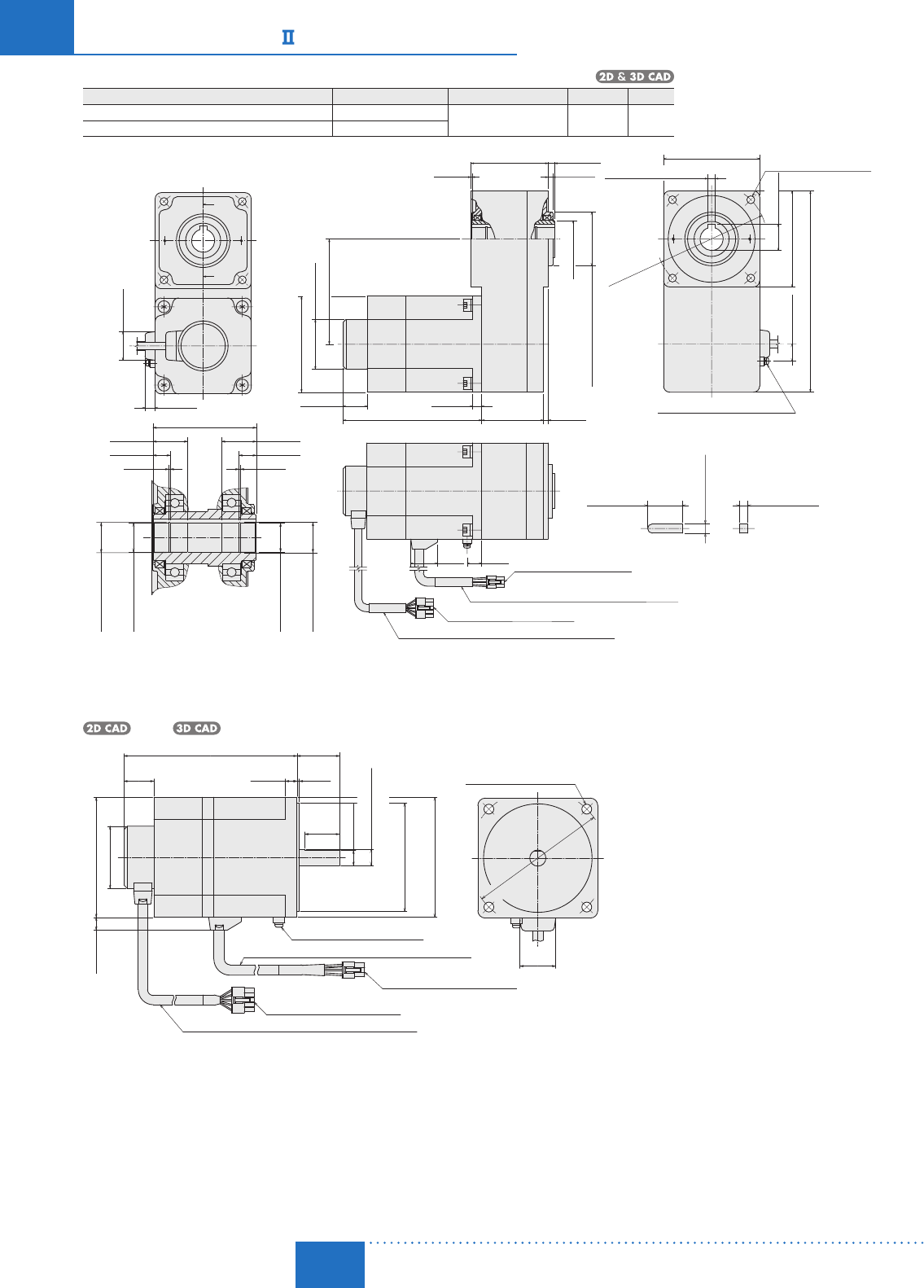 Ⅱ

2D & 3D CAD

2D CAD

3D CAD